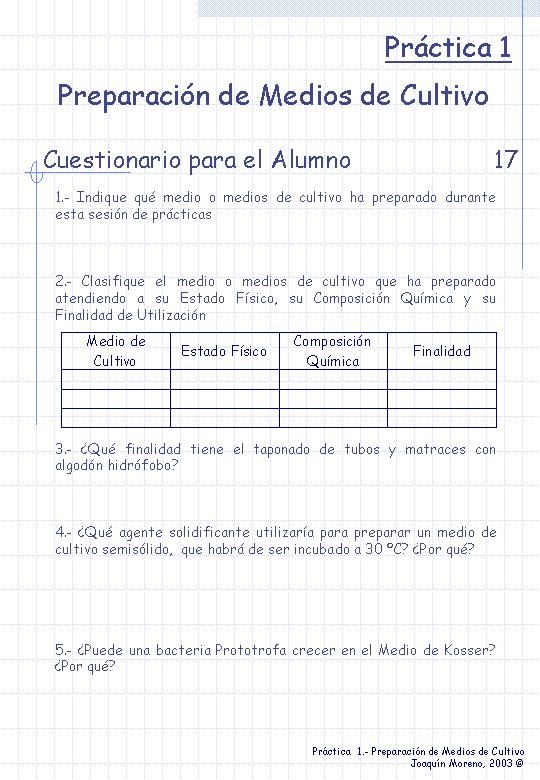 Práctica 1

Preparación de Medios de Cultivo

Cuestionario para el Alumno 17

1.- Indique qué medio o medios de cultivo ha preparado durante esta sesión de prácticas

2.- Clasifique el medio o medios de cultivo que ha preparado atendiendo a su Estado Físico, su Composición Química y su Finalidad de Utilización

| Medio de Cultivo | Estado Físico | Composición Química | Finalidad |
|---|---|---|---|
| | | | |
| | | | |
| | | | |

3.- ¿Qué finalidad tiene el taponado de tubos y matraces con algodón hidrófobo?

4.- ¿Qué agente solidificante utilizaría para preparar un medio de cultivo semisólido, que habrá de ser incubado a 30 ºC? ¿Por qué?

5.- ¿Puede una bacteria Prototrofa crecer en el Medio de Kosser? ¿Por qué?

Práctica 1.- Preparación de Medios de Cultivo
Joaquín Moreno, 2003 ©